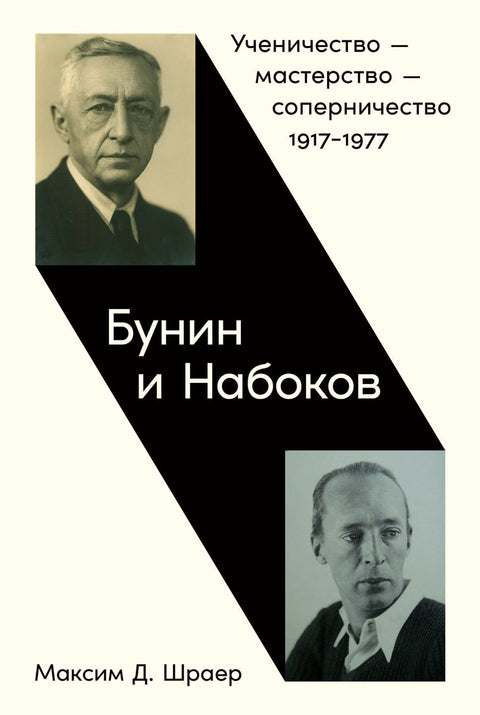 Ученичество —
мастерство —
соперничество
1917–1977

Бунин
и Набоков

Максим Д. Шраер